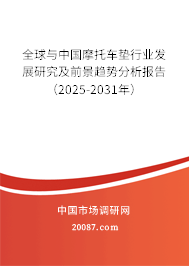 全球与中国摩托车垫行业发展研究及前景趋势分析报告（2025-2031年）

中国市场调研网

20087.com